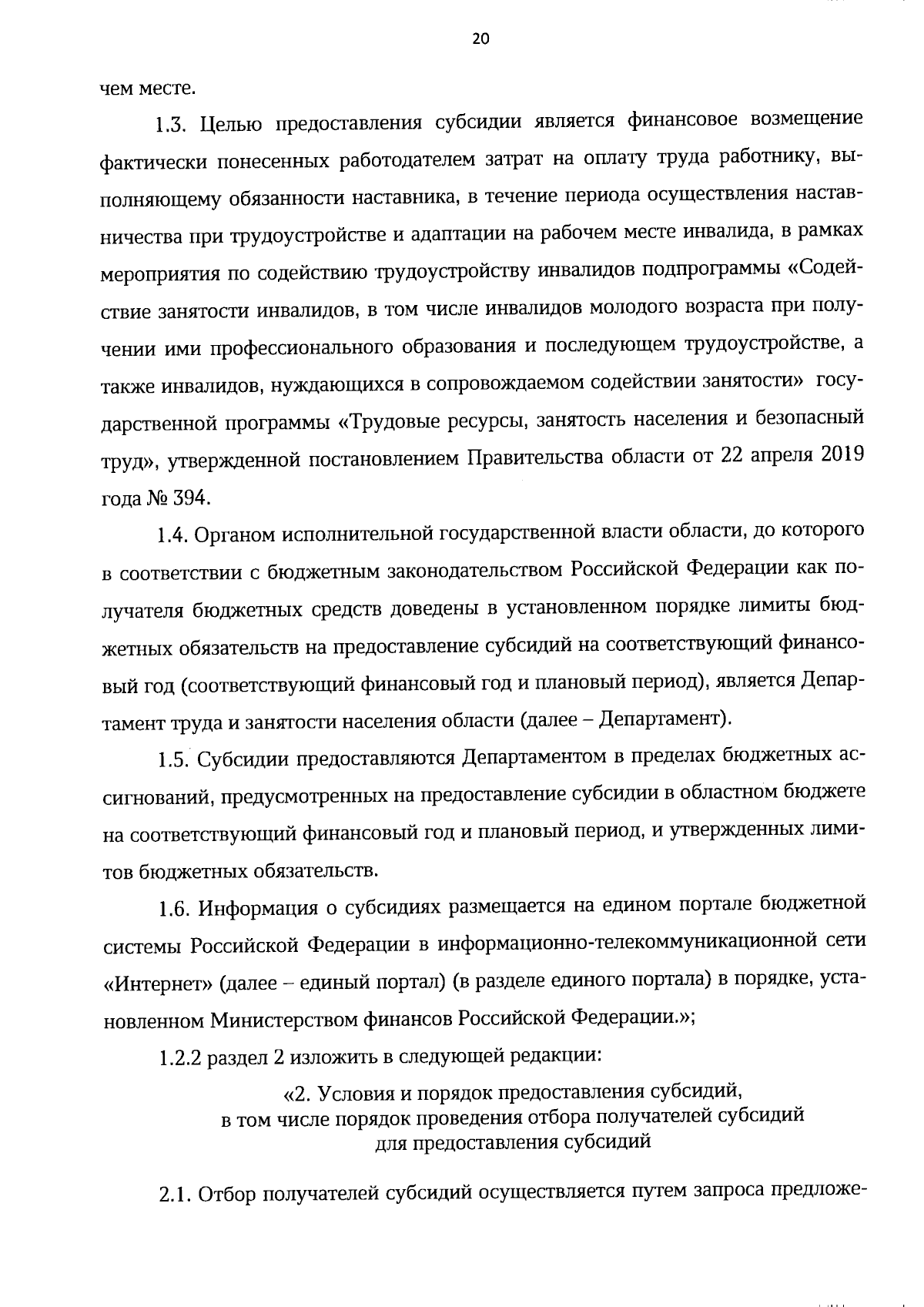 20

чем месте.

1.3. Целью предоставления субсидии является финансовое возмещение фактически понесенных работодателем затрат на оплату труда работнику, выполняющему обязанности наставника, в течение периода осуществления наставничества при трудоустройстве и адаптации на рабочем месте инвалида, в рамках мероприятия по содействию трудоустройству инвалидов подпрограммы «Содействие занятости инвалидов, в том числе инвалидов молодого возраста при получении ими профессионального образования и последующем трудоустройстве, а также инвалидов, нуждающихся в сопровождаемом содействии занятости» государственной программы «Трудовые ресурсы, занятость населения и безопасный труд», утвержденной постановлением Правительства области от 22 апреля 2019 года № 394.

1.4. Органом исполнительной государственной власти области, до которого в соответствии с бюджетным законодательством Российской Федерации как получателя бюджетных средств доведены в установленном порядке лимиты бюджетных обязательств на предоставление субсидий на соответствующий финансовый год (соответствующий финансовый год и плановый период), является Департамент труда и занятости населения области (далее – Департамент).

1.5. Субсидии предоставляются Департаментом в пределах бюджетных ассигнований, предусмотренных на предоставление субсидии в областном бюджете на соответствующий финансовый год и плановый период, и утвержденных лимитов бюджетных обязательств.

1.6. Информация о субсидиях размещается на едином портале бюджетной системы Российской Федерации в информационно-телекоммуникационной сети «Интернет» (далее – единый портал) (в разделе единого портала) в порядке, установленном Министерством финансов Российской Федерации.»;

1.2.2 раздел 2 изложить в следующей редакции:

«2. Условия и порядок предоставления субсидий, в том числе порядок проведения отбора получателей субсидий для предоставления субсидий

2.1. Отбор получателей субсидий осуществляется путем запроса предложе-